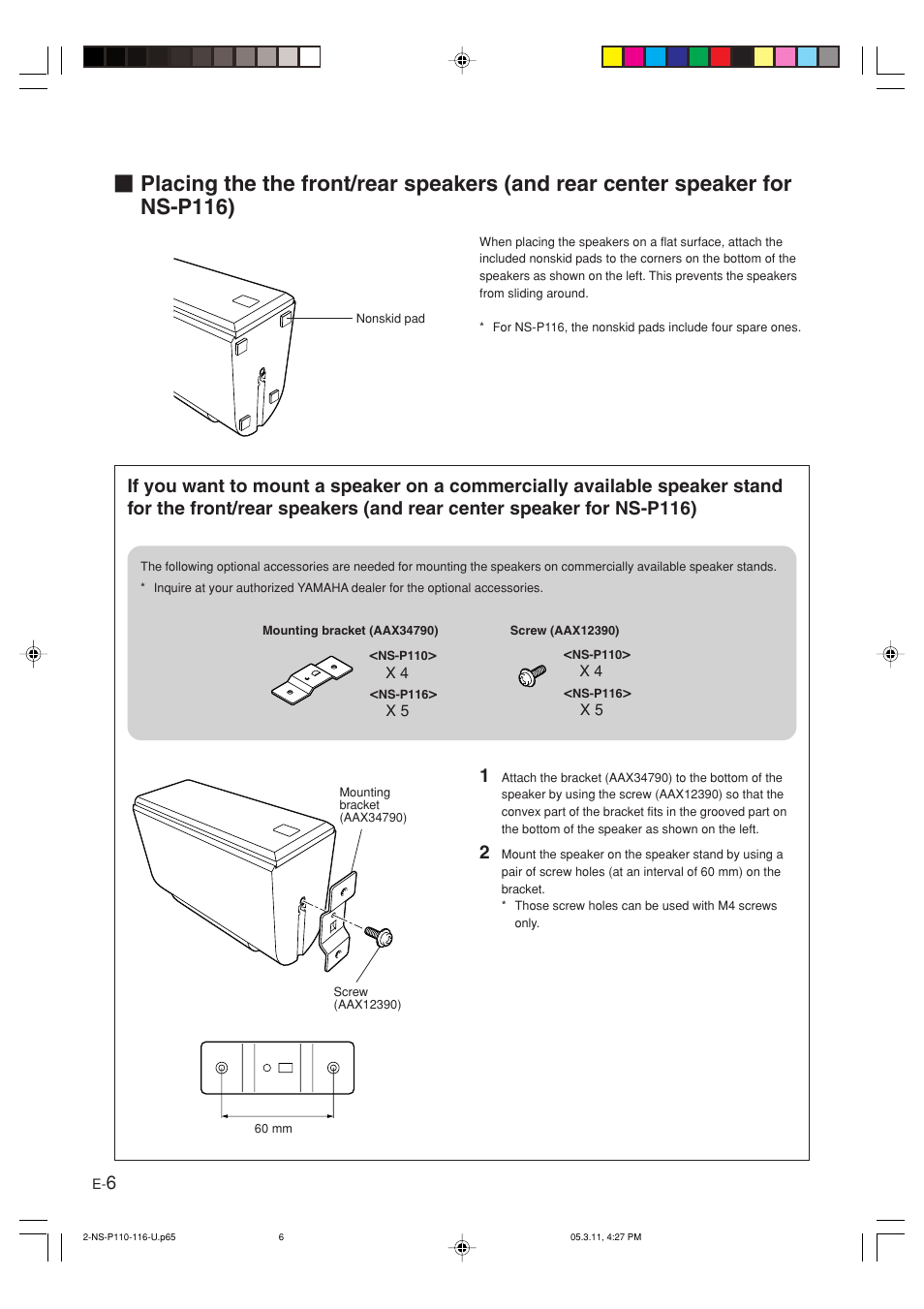 ■ Placing the the front/rear speakers (and rear center speaker for NS-P116)

Nonskid pad

When placing the speakers on a flat surface, attach the included nonskid pads to the corners on the bottom of the speakers as shown on the left. This prevents the speakers from sliding around.

* For NS-P116, the nonskid pads include four spare ones.

If you want to mount a speaker on a commercially available speaker stand for the front/rear speakers (and rear center speaker for NS-P116)

The following optional accessories are needed for mounting the speakers on commercially available speaker stands.

* Inquire at your authorized YAMAHA dealer for the optional accessories.

Mounting bracket (AAX34790)

<NS-P110>
X 4
<NS-P116>
X 5

Screw (AAX12390)

<NS-P110>
X 4
<NS-P116>
X 5

Mounting bracket (AAX34790)

Screw (AAX12390)

60 mm

1 Attach the bracket (AAX34790) to the bottom of the speaker by using the screw (AAX12390) so that the convex part of the bracket fits in the grooved part on the bottom of the speaker as shown on the left.

2 Mount the speaker on the speaker stand by using a pair of screw holes (at an interval of 60 mm) on the bracket.

* Those screw holes can be used with M4 screws only.

E-6

2-NS-P110-116-U.p65 6 05.3.11, 4:27 PM